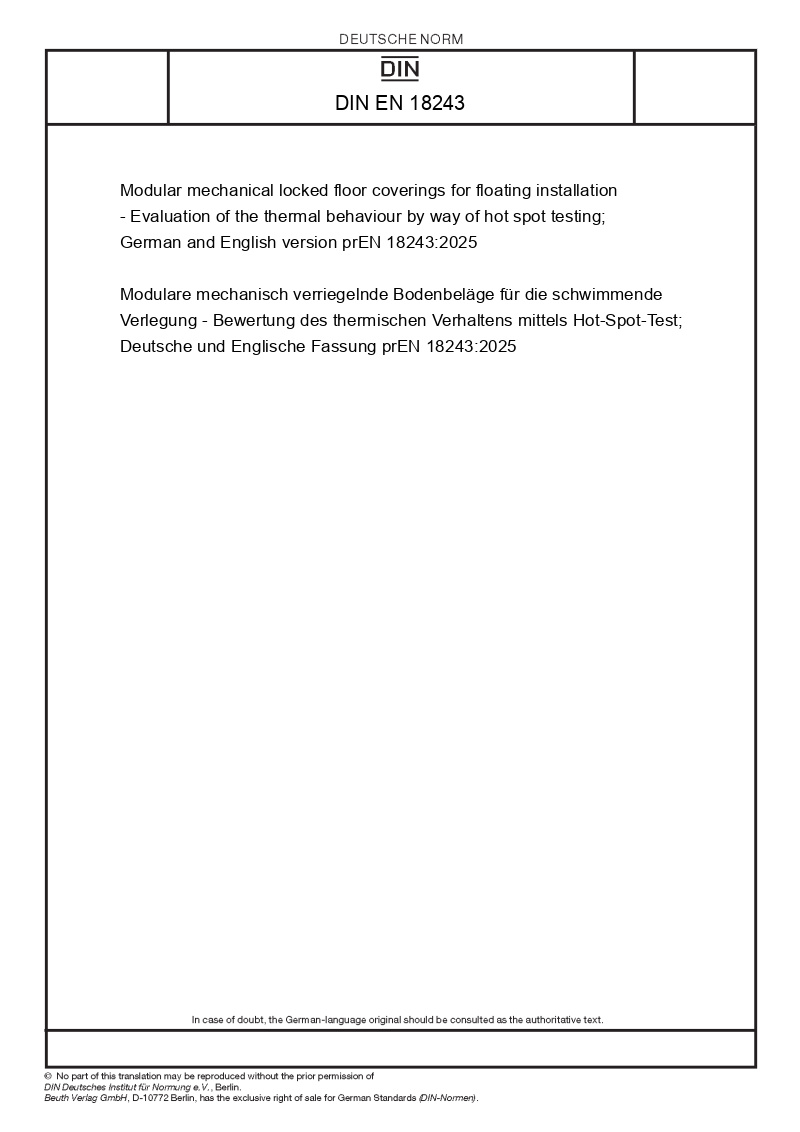 DEUTSCHE NORM

DIN

DIN EN 18243

Modular mechanical locked floor coverings for floating installation - Evaluation of the thermal behaviour by way of hot spot testing; German and English version prEN 18243:2025

Modulare mechanisch verriegelnde Bodenbeläge für die schwimmende Verlegung - Bewertung des thermischen Verhaltens mittels Hot-Spot-Test; Deutsche und Englische Fassung prEN 18243:2025

In case of doubt, the German-language original should be consulted as the authoritative text.

© No part of this translation may be reproduced without the prior permission of DIN Deutsches Institut für Normung e.V., Berlin. Beuth Verlag GmbH, D-10772 Berlin, has the exclusive right of sale for German Standards (DIN-Normen).